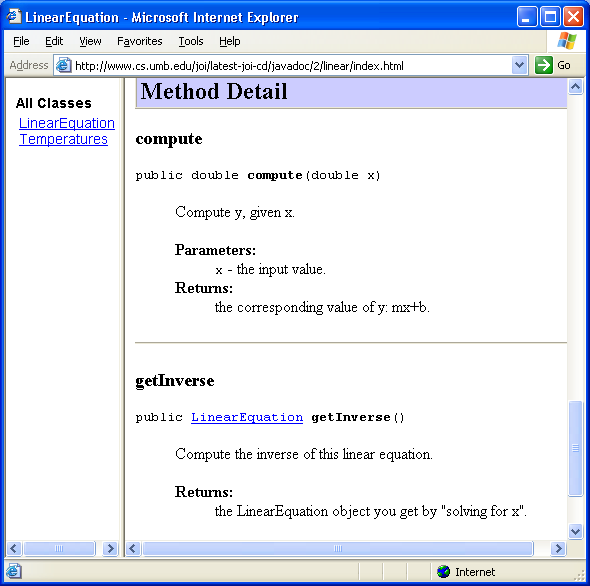 LinearEquation - Microsoft Internet Explorer

File Edit View Favorites Tools Help

Address http://www.cs.umb.edu/joi/latest-joi-cd/javadoc/2/linear/index.html Go

All Classes
LinearEquation
Temperatures

Method Detail

compute

public double compute(double x)

Compute y, given x.

Parameters:
x - the input value.
Returns:
the corresponding value of y: mx+b.

getInverse

public LinearEquation getInverse()

Compute the inverse of this linear equation.

Returns:
the LinearEquation object you get by "solving for x".

Internet